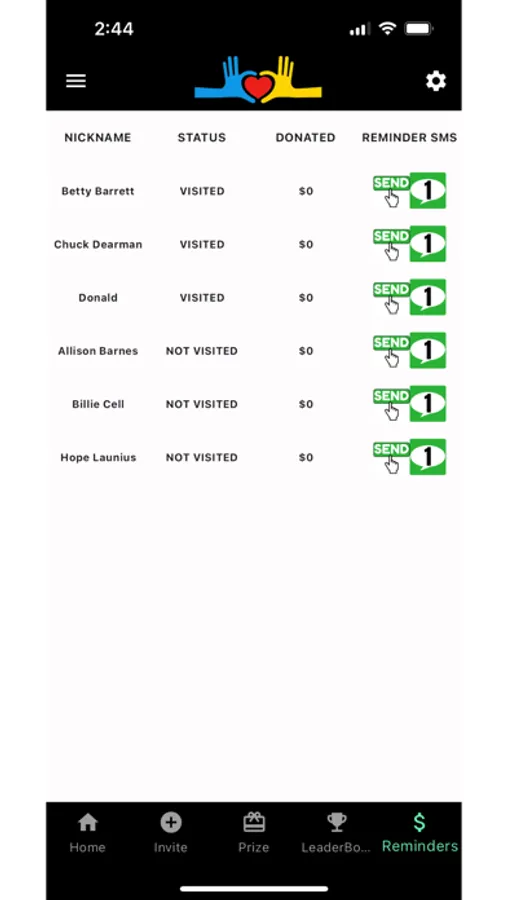 2:44

| NICKNAME | STATUS | DONATED | REMINDER SMS |
|---|---|---|---|
| Betty Barrett | VISITED | $0 | SEND 1 |
| Chuck Dearman | VISITED | $0 | SEND 1 |
| Donald | VISITED | $0 | SEND 1 |
| Allison Barnes | NOT VISITED | $0 | SEND 1 |
| Billie Cell | NOT VISITED | $0 | SEND 1 |
| Hope Launius | NOT VISITED | $0 | SEND 1 |

Home Invite Prize LeaderBo... Reminders